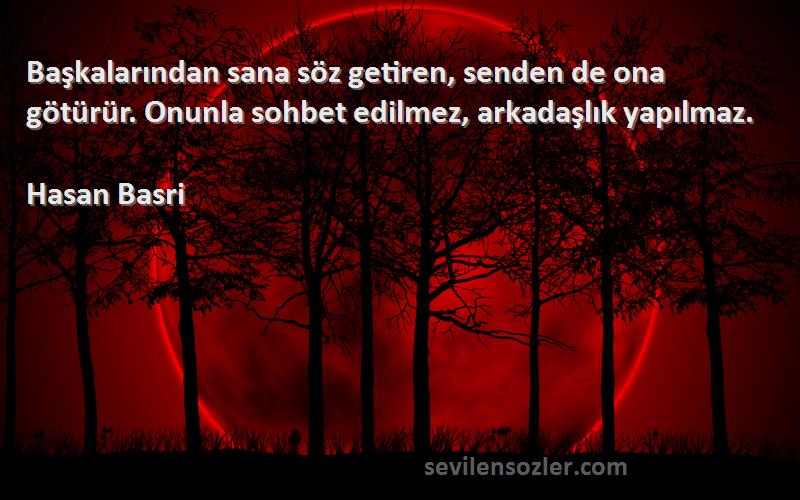 Başkalarından sana söz getiren, senden de ona götürür. Onunla sohbet edilmez, arkadaşlık yapılmaz.

Hasan Basri

sevilensozler.com